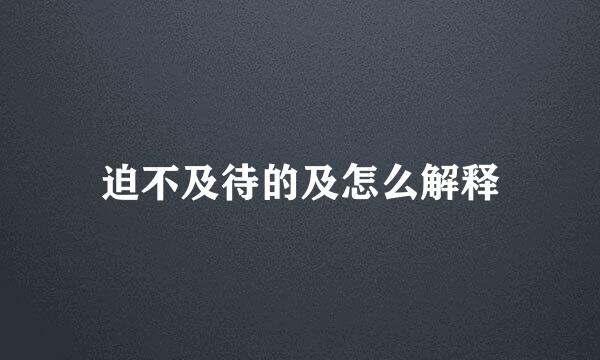 迫不及待的及怎么解释